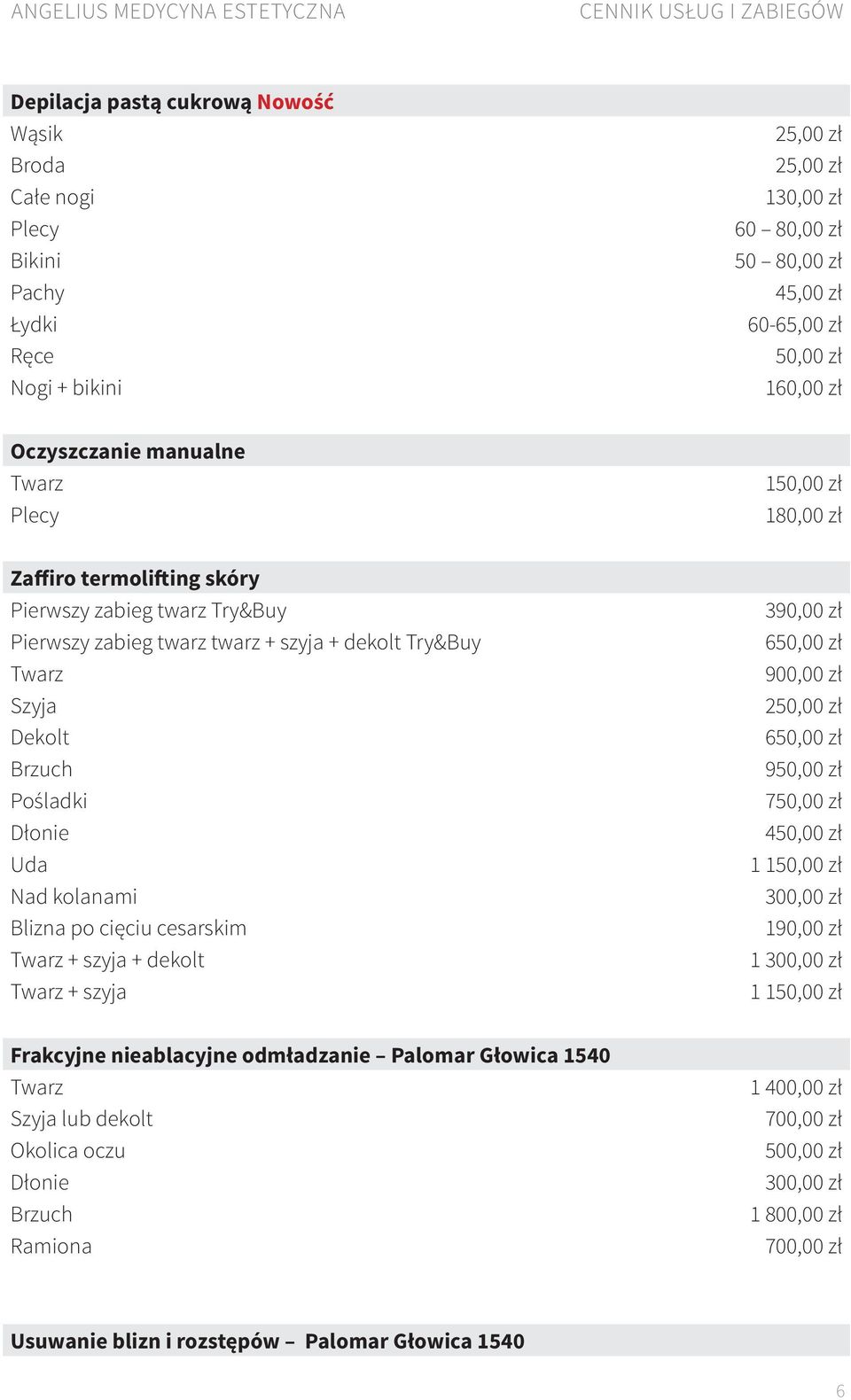 ANGELIUS MEDYCYNA ESTETYCZNA CENNIK USŁUG I ZABIEGÓW

Depilacja pastą cukrową Nowość

| | |
|---|---|
| Wąsik | 25,00 zł |
| Broda | 25,00 zł |
| Całe nogi | 130,00 zł |
| Plecy | 60 – 80,00 zł |
| Bikini | 50 – 80,00 zł |
| Pachy | 45,00 zł |
| Łydki | 60-65,00 zł |
| Ręce | 50,00 zł |
| Nogi + bikini | 160,00 zł |

Oczyszczanie manualne

| | |
|---|---|
| Twarz | 150,00 zł |
| Plecy | 180,00 zł |

Zaffiro termolifting skóry

| | |
|---|---|
| Pierwszy zabieg twarz Try&Buy | 390,00 zł |
| Pierwszy zabieg twarz twarz + szyja + dekolt Try&Buy | 650,00 zł |
| Twarz | 900,00 zł |
| Szyja | 250,00 zł |
| Dekolt | 650,00 zł |
| Brzuch | 950,00 zł |
| Pośladki | 750,00 zł |
| Dłonie | 450,00 zł |
| Uda | 1 150,00 zł |
| Nad kolanami | 300,00 zł |
| Blizna po cięciu cesarskim | 190,00 zł |
| Twarz + szyja + dekolt | 1 300,00 zł |
| Twarz + szyja | 1 150,00 zł |

Frakcyjne nieablacyjne odmładzanie – Palomar Głowica 1540

| | |
|---|---|
| Twarz | 1 400,00 zł |
| Szyja lub dekolt | 700,00 zł |
| Okolica oczu | 500,00 zł |
| Dłonie | 300,00 zł |
| Brzuch | 1 800,00 zł |
| Ramiona | 700,00 zł |

Usuwanie blizn i rozstępów – Palomar Głowica 1540

6